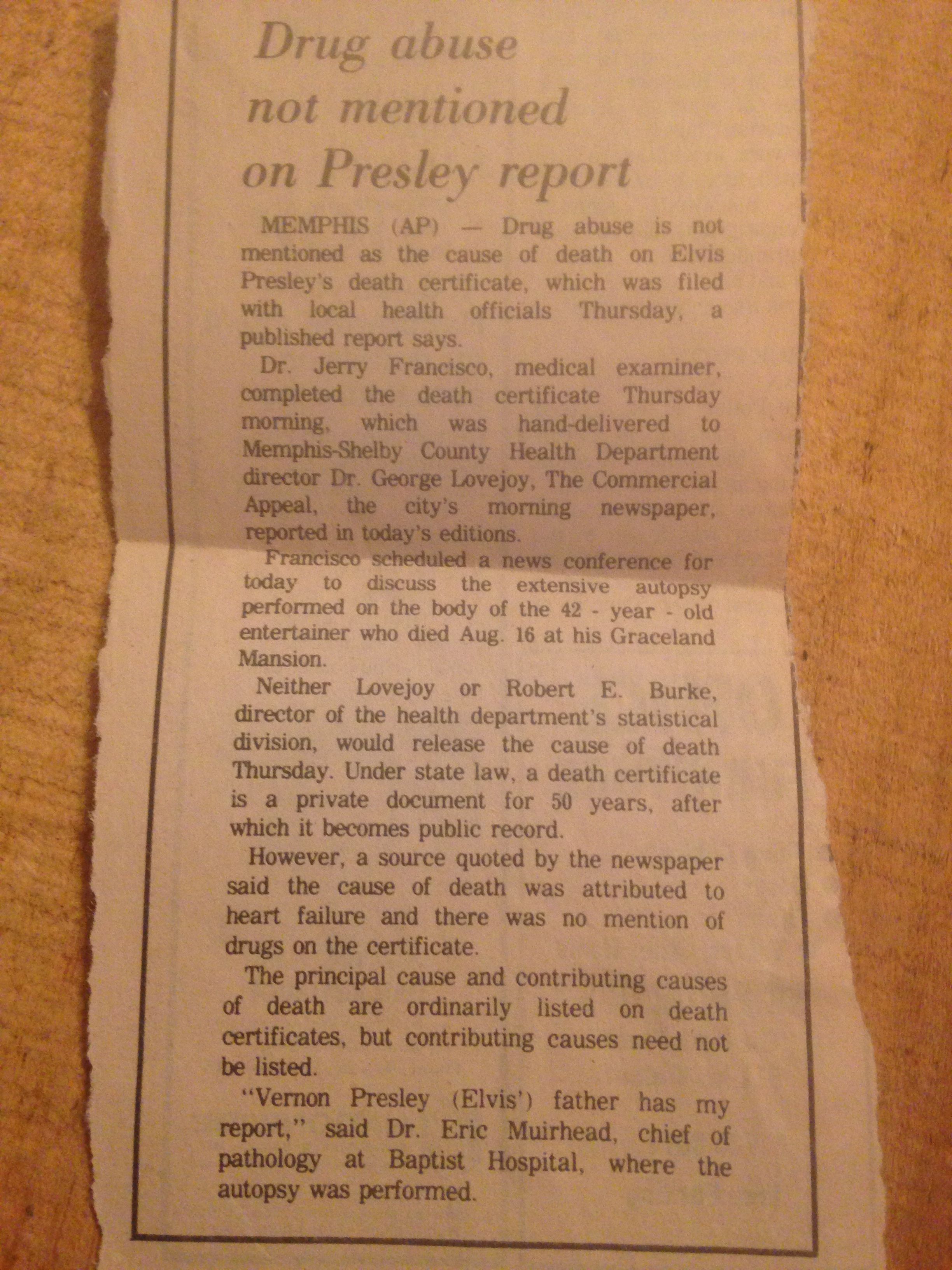 Drug abuse not mentioned on Presley report

MEMPHIS (AP) — Drug abuse is not mentioned as the cause of death on Elvis Presley's death certificate, which was filed with local health officials Thursday, a published report says.

Dr. Jerry Francisco, medical examiner, completed the death certificate Thursday morning, which was hand-delivered to Memphis-Shelby County Health Department director Dr. George Lovejoy, The Commercial Appeal, the city's morning newspaper, reported in today's editions.

Francisco scheduled a news conference for today to discuss the extensive autopsy performed on the body of the 42 - year - old entertainer who died Aug. 16 at his Graceland Mansion.

Neither Lovejoy or Robert E. Burke, director of the health department's statistical division, would release the cause of death Thursday. Under state law, a death certificate is a private document for 50 years, after which it becomes public record.

However, a source quoted by the newspaper said the cause of death was attributed to heart failure and there was no mention of drugs on the certificate.

The principal cause and contributing causes of death are ordinarily listed on death certificates, but contributing causes need not be listed.

"Vernon Presley (Elvis') father has my report," said Dr. Eric Muirhead, chief of pathology at Baptist Hospital, where the autopsy was performed.